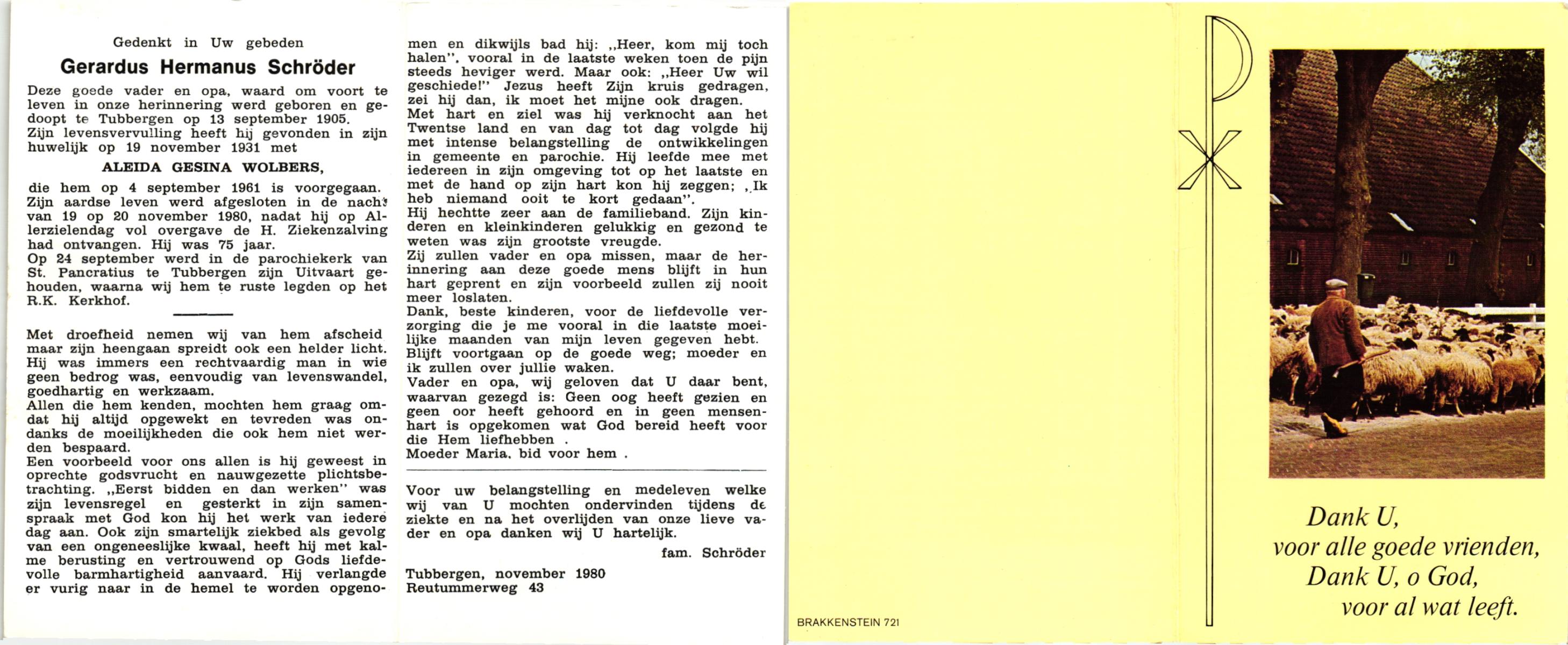 Gedenkt in Uw gebeden

Gerardus Hermanus Schröder

Deze goede vader en opa, waard om voort te leven in onze herinnering werd geboren en gedoopt te Tubbergen op 13 september 1905. Zijn levensvervulling heeft hij gevonden in zijn huwelijk op 19 november 1931 met

ALEIDA GESINA WOLBERS,

die hem op 4 september 1961 is voorgegaan. Zijn aardse leven werd afgesloten in de nacht van 19 op 20 november 1980, nadat hij op Allerzielendag vol overgave de H. Ziekenzalving had ontvangen. Hij was 75 jaar. Op 24 september werd in de parochiekerk van St. Pancratius te Tubbergen zijn Uitvaart gehouden, waarna wij hem te ruste legden op het R.K. Kerkhof.

Met droefheid nemen wij van hem afscheid maar zijn heengaan spreidt ook een helder licht. Hij was immers een rechtvaardig man in wie geen bedrog was, eenvoudig van levenswandel, goedhartig en werkzaam.
Allen die hem kenden, mochten hem graag omdat hij altijd opgewekt en tevreden was ondanks de moeilijkheden die ook hem niet werden bespaard.
Een voorbeeld voor ons allen is hij geweest in oprechte godsvrucht en nauwgezette plichtsbetrachting. „Eerst bidden en dan werken" was zijn levensregel en gesterkt in zijn samenspraak met God kon hij het werk van iedere dag aan. Ook zijn smartelijk ziekbed als gevolg van een ongeneeslijke kwaal, heeft hij met kalme berusting en vertrouwend op Gods liefdevolle barmhartigheid aanvaard. Hij verlangde er vurig naar in de hemel te worden opgenomen en dikwijls bad hij: „Heer, kom mij toch halen", vooral in de laatste weken toen de pijn steeds heviger werd. Maar ook: „Heer Uw wil geschiede!" Jezus heeft Zijn kruis gedragen, zei hij dan, ik moet het mijne ook dragen.
Met hart en ziel was hij verknocht aan het Twentse land en van dag tot dag volgde hij met intense belangstelling de ontwikkelingen in gemeente en parochie. Hij leefde mee met iedereen in zijn omgeving tot op het laatste en met de hand op zijn hart kon hij zeggen; „Ik heb niemand ooit te kort gedaan".
Hij hechtte zeer aan de familieband. Zijn kinderen en kleinkinderen gelukkig en gezond te weten was zijn grootste vreugde.
Zij zullen vader en opa missen, maar de herinnering aan deze goede mens blijft in hun hart geprent en zijn voorbeeld zullen zij nooit meer loslaten.
Dank, beste kinderen, voor de liefdevolle verzorging die je me vooral in die laatste moeilijke maanden van mijn leven gegeven hebt. Blijft voortgaan op de goede weg; moeder en ik zullen over jullie waken.
Vader en opa, wij geloven dat U daar bent, waarvan gezegd is: Geen oog heeft gezien en geen oor heeft gehoord en in geen mensenhart is opgekomen wat God bereid heeft voor die Hem liefhebben .
Moeder Maria, bid voor hem .

Voor uw belangstelling en medeleven welke wij van U mochten ondervinden tijdens de ziekte en na het overlijden van onze lieve vader en opa danken wij U hartelijk.

fam. Schröder

Tubbergen, november 1980
Reutummerweg 43

BRAKKENSTEIN 721

Dank U,
voor alle goede vrienden,
Dank U, o God,
voor al wat leeft.